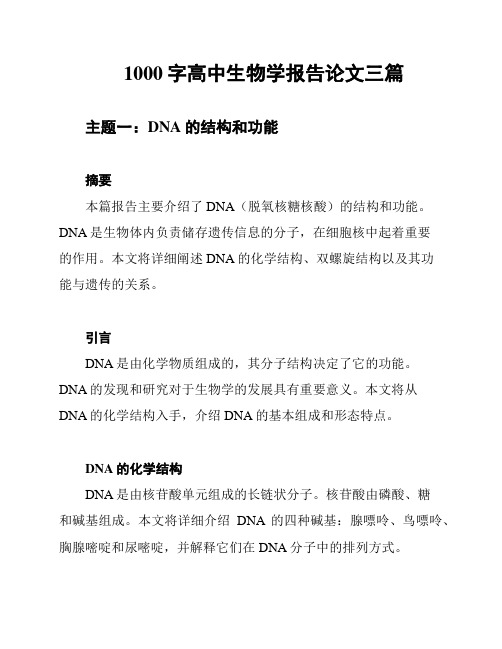 1000 字高中生物学报告论文三篇

主题一：DNA 的结构和功能

摘要

本篇报告主要介绍了 DNA（脱氧核糖核酸）的结构和功能。DNA 是生物体内负责储存遗传信息的分子，在细胞核中起着重要的作用。本文将详细阐述 DNA 的化学结构、双螺旋结构以及其功能与遗传的关系。

引言

DNA 是由化学物质组成的，其分子结构决定了它的功能。DNA 的发现和研究对于生物学的发展具有重要意义。本文将从 DNA 的化学结构入手，介绍 DNA 的基本组成和形态特点。

DNA 的化学结构

DNA 是由核苷酸单元组成的长链状分子。核苷酸由磷酸、糖和碱基组成。本文将详细介绍 DNA 的四种碱基：腺嘌呤、鸟嘌呤、胸腺嘧啶和尿嘧啶，并解释它们在 DNA 分子中的排列方式。